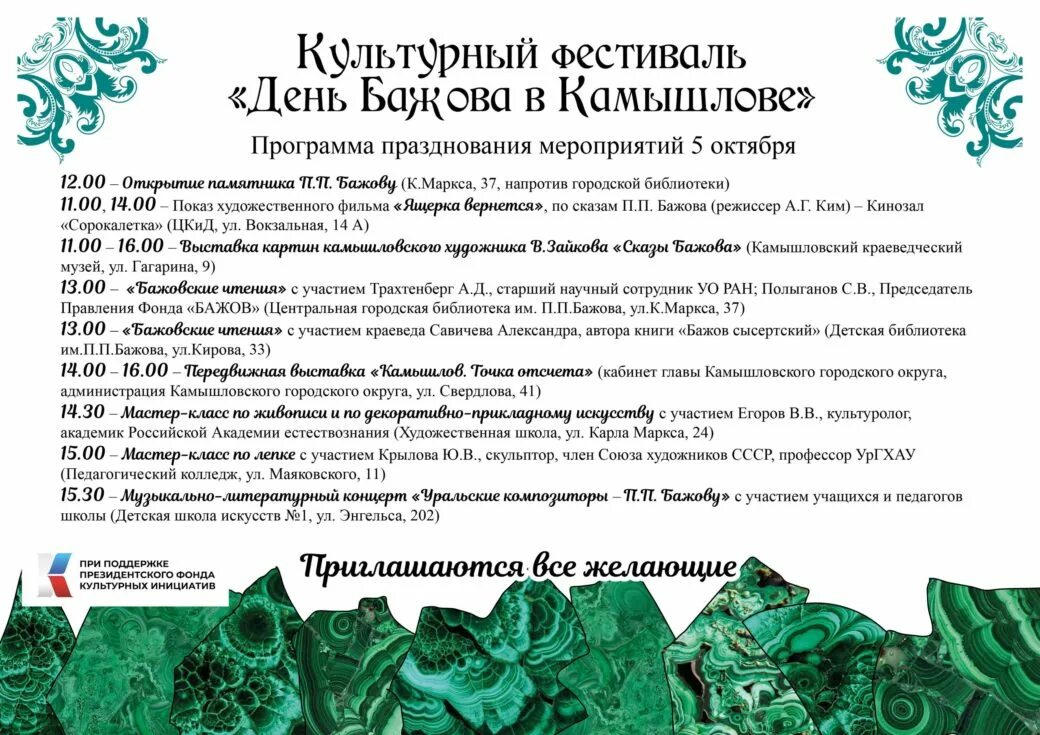 Культурный фестиваль
«День Бажова в Камышлове»

Программа празднования мероприятий 5 октября

12.00 – Открытие памятника П.П. Бажову (К.Маркса, 37, напротив городской библиотеки)
11.00, 14.00 – Показ художественного фильма «Ящерка вернется», по сказам П.П. Бажова (режиссер А.Г. Ким) – Кинозал «Сорокалетка» (ЦКиД, ул. Вокзальная, 14 А)
11.00 – 16.00 – Выставка картин камышловского художника В.Зайкова «Сказы Бажова» (Камышловский краеведческий музей, ул. Гагарина, 9)
13.00 – «Бажовские чтения» с участием Трахтенберг А.Д., старший научный сотрудник УО РАН; Полыганов С.В., Председатель Правления Фонда «БАЖОВ» (Центральная городская библиотека им. П.П.Бажова, ул.К.Маркса, 37)
13.00 – «Бажовские чтения» с участием краеведа Савичева Александра, автора книги «Бажов сысертский» (Детская библиотека им.П.П.Бажова, ул.Кирова, 33)
14.00 – 16.00 – Передвижная выставка «Камышлов. Точка отсчета» (кабинет главы Камышловского городского округа, администрация Камышловского городского округа, ул. Свердлова, 41)
14.30 – Мастер-класс по живописи и по декоративно-прикладному искусству с участием Егоров В.В., культуролог, академик Российской Академии естествознания (Художественная школа, ул. Карла Маркса, 24)
15.00 – Мастер-класс по лепке с участием Крылова Ю.В., скульптор, член Союза художников СССР, профессор УрГХАУ (Педагогический колледж, ул. Маяковского, 11)
15.30 – Музыкально-литературный концерт «Уральские композиторы – П.П. Бажову» с участием учащихся и педагогов школы (Детская школа искусств №1, ул. Энгельса, 202)

ПРИ ПОДДЕРЖКЕ ПРЕЗИДЕНТСКОГО ФОНДА КУЛЬТУРНЫХ ИНИЦИАТИВ

Приглашаются все желающие